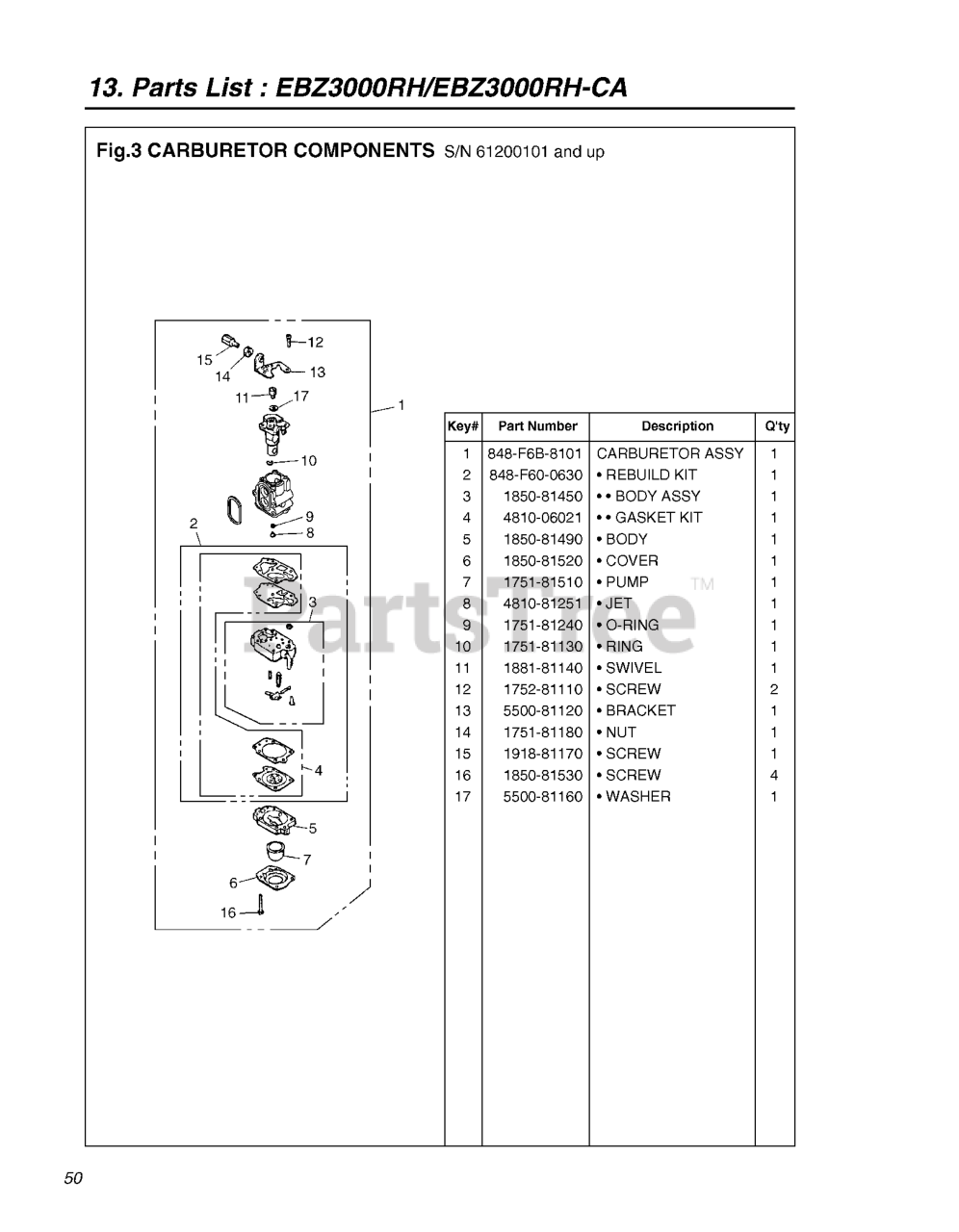 13. Parts List : EBZ3000RH/EBZ3000RH-CA

Fig.3 CARBURETOR COMPONENTS S/N 61200101 and up

15
14
12
13
11
17
1
10
9
8
2
3
4
5
7
6
16

PartsTree™

| Key# | Part Number | Description | Q'ty |
|---|---|---|---|
| 1 | 848-F6B-8101 | CARBURETOR ASSY | 1 |
| 2 | 848-F60-0630 | • REBUILD KIT | 1 |
| 3 | 1850-81450 | • • BODY ASSY | 1 |
| 4 | 4810-06021 | • • GASKET KIT | 1 |
| 5 | 1850-81490 | • BODY | 1 |
| 6 | 1850-81520 | • COVER | 1 |
| 7 | 1751-81510 | • PUMP | 1 |
| 8 | 4810-81251 | • JET | 1 |
| 9 | 1751-81240 | • O-RING | 1 |
| 10 | 1751-81130 | • RING | 1 |
| 11 | 1881-81140 | • SWIVEL | 1 |
| 12 | 1752-81110 | • SCREW | 2 |
| 13 | 5500-81120 | • BRACKET | 1 |
| 14 | 1751-81180 | • NUT | 1 |
| 15 | 1918-81170 | • SCREW | 1 |
| 16 | 1850-81530 | • SCREW | 4 |
| 17 | 5500-81160 | • WASHER | 1 |

50